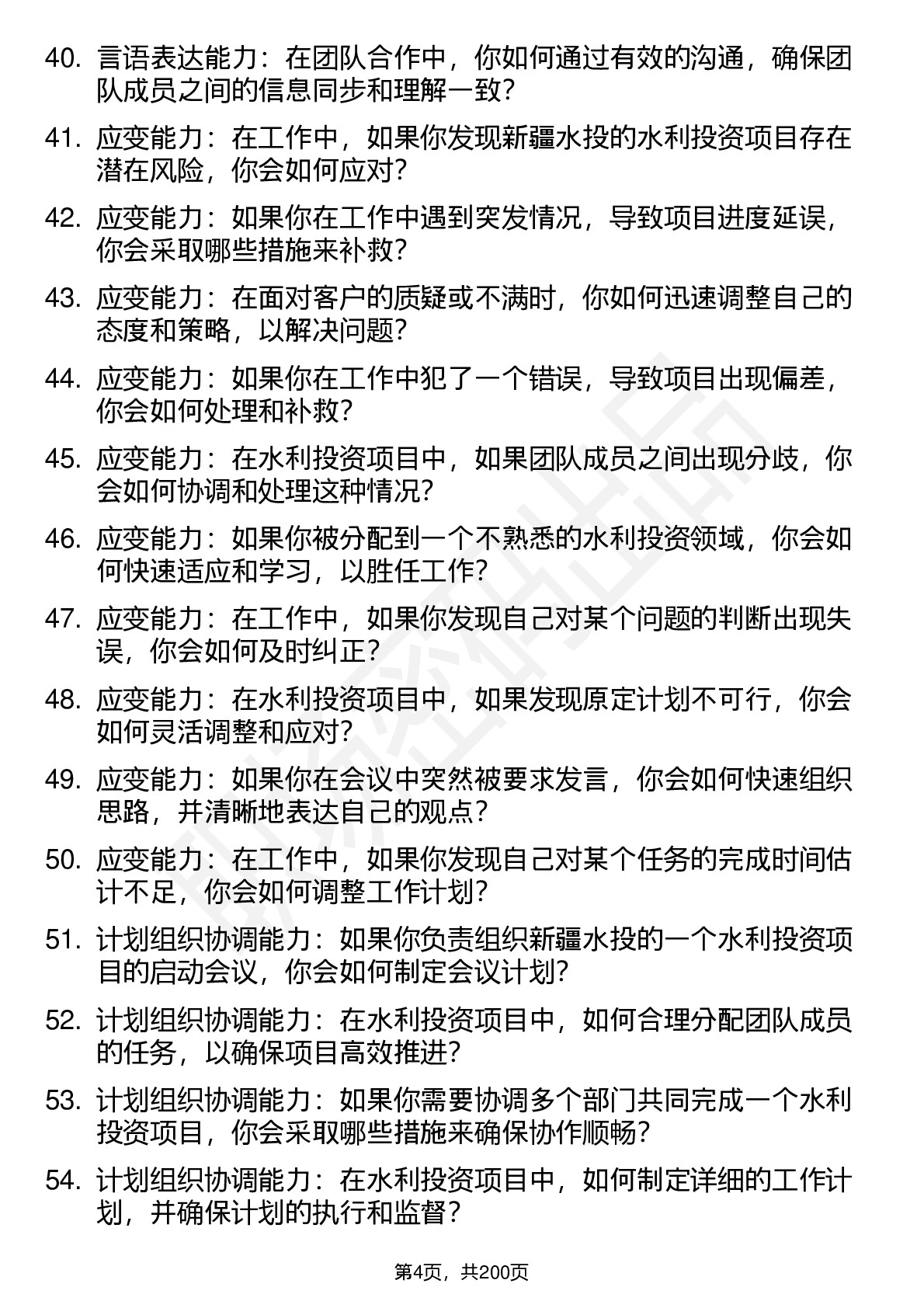 40. 言语表达能力：在团队合作中，你如何通过有效的沟通，确保团队成员之间的信息同步和理解一致？

41. 应变能力：在工作中，如果你发现新疆水投的水利投资项目存在潜在风险，你会如何应对？

42. 应变能力：如果你在工作中遇到突发情况，导致项目进度延误，你会采取哪些措施来补救？

43. 应变能力：在面对客户的质疑或不满时，你如何迅速调整自己的态度和策略，以解决问题？

44. 应变能力：如果你在工作中犯了一个错误，导致项目出现偏差，你会如何处理和补救？

45. 应变能力：在水利投资项目中，如果团队成员之间出现分歧，你会如何协调和处理这种情况？

46. 应变能力：如果你被分配到一个不熟悉的水利投资领域，你会如何快速适应和学习，以胜任工作？

47. 应变能力：在工作中，如果你发现自己对某个问题的判断出现失误，你会如何及时纠正？

48. 应变能力：在水利投资项目中，如果发现原定计划不可行，你会如何灵活调整和应对？

49. 应变能力：如果你在会议中突然被要求发言，你会如何快速组织思路，并清晰地表达自己的观点？

50. 应变能力：在工作中，如果你发现自己对某个任务的完成时间估计不足，你会如何调整工作计划？

51. 计划组织协调能力：如果你负责组织新疆水投的一个水利投资项目的启动会议，你会如何制定会议计划？

52. 计划组织协调能力：在水利投资项目中，如何合理分配团队成员的任务，以确保项目高效推进？

53. 计划组织协调能力：如果你需要协调多个部门共同完成一个水利投资项目，你会采取哪些措施来确保协作顺畅？

54. 计划组织协调能力：在水利投资项目中，如何制定详细的工作计划，并确保计划的执行和监督？

第4页，共200页